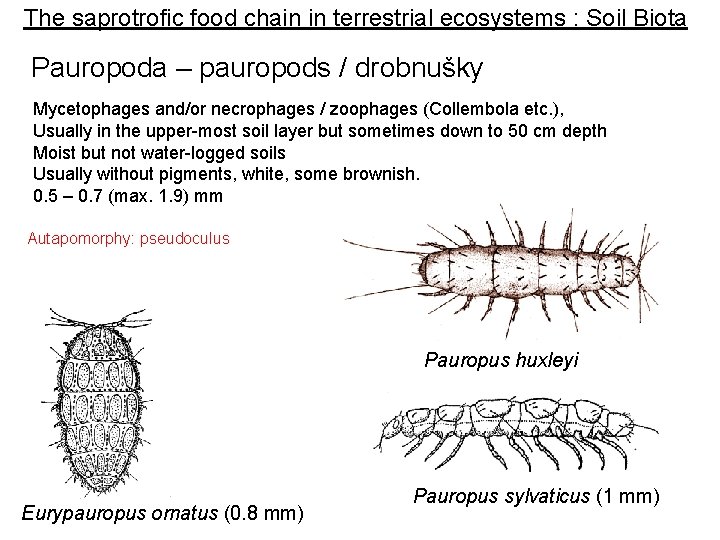 The saprotrofic food chain in terrestrial ecosystems : Soil Biota

Pauropoda – pauropods / drobnušky

Mycetophages and/or necrophages / zoophages (Collembola etc.),
Usually in the upper-most soil layer but sometimes down to 50 cm depth
Moist but not water-logged soils
Usually without pigments, white, some brownish.
0.5 – 0.7 (max. 1.9) mm

Autapomorphy: pseudoculus

Pauropus huxleyi

Pauropus sylvaticus (1 mm)

Eurypauropus ornatus (0.8 mm)